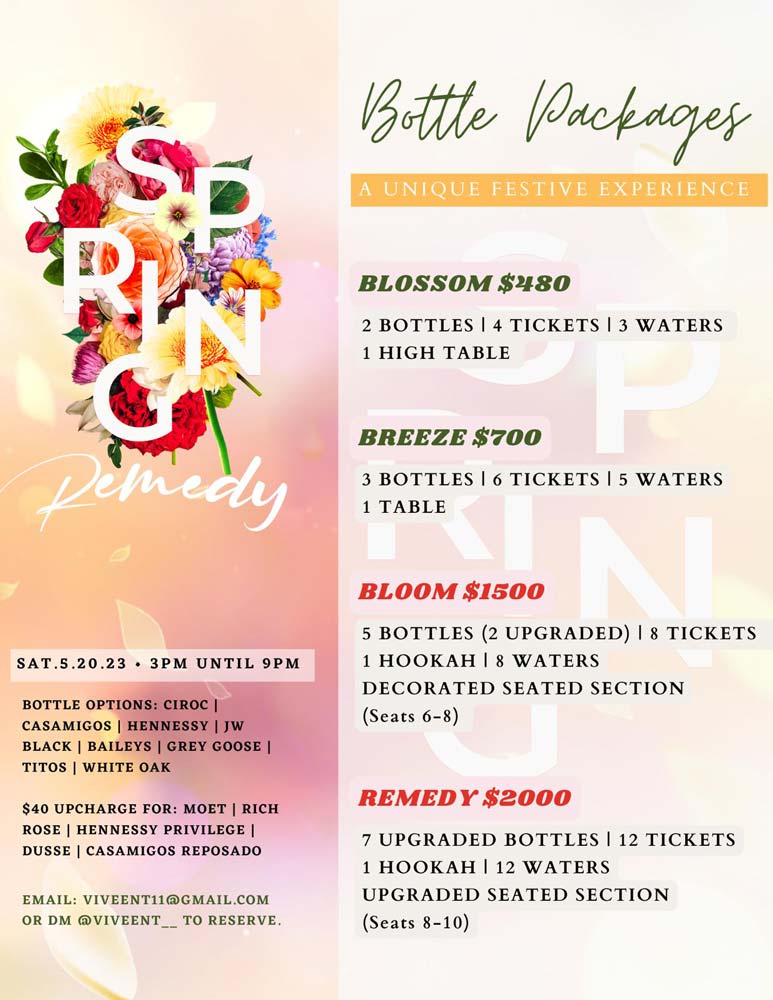 SPRING
Remedy

SAT.5.20.23 • 3PM UNTIL 9PM

BOTTLE OPTIONS: CIROC | CASAMIGOS | HENNESSY | JW BLACK | BAILEYS | GREY GOOSE | TITOS | WHITE OAK

$40 UPCHARGE FOR: MOET | RICH ROSE | HENNESSY PRIVILEGE | DUSSE | CASAMIGOS REPOSADO

EMAIL: VIVEENT11@GMAIL.COM OR DM @VIVEENT__ TO RESERVE.

Bottle Packages

A UNIQUE FESTIVE EXPERIENCE

BLOSSOM $480
2 BOTTLES | 4 TICKETS | 3 WATERS
1 HIGH TABLE

BREEZE $700
3 BOTTLES | 6 TICKETS | 5 WATERS
1 TABLE

BLOOM $1500
5 BOTTLES (2 UPGRADED) | 8 TICKETS
1 HOOKAH | 8 WATERS
DECORATED SEATED SECTION
(Seats 6-8)

REMEDY $2000
7 UPGRADED BOTTLES | 12 TICKETS
1 HOOKAH | 12 WATERS
UPGRADED SEATED SECTION
(Seats 8-10)